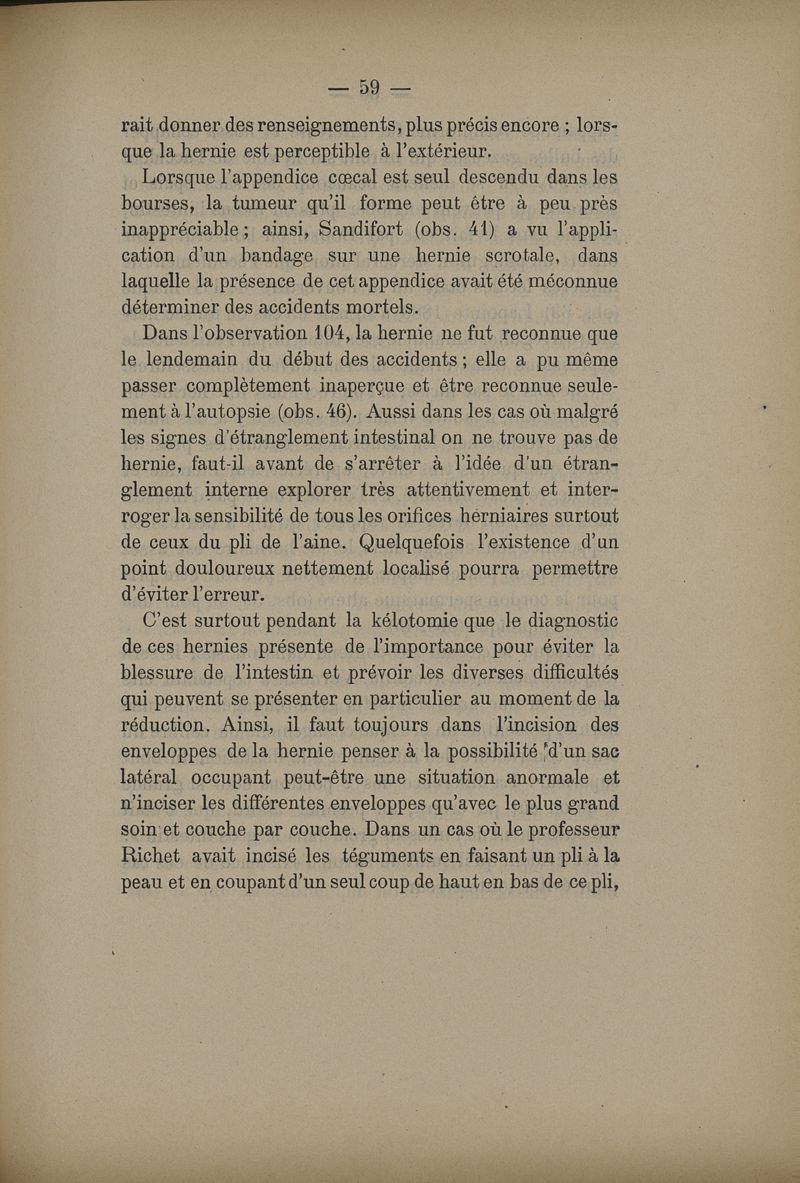 — 59 —

rait donner des renseignements, plus précis encore ; lorsque la hernie est perceptible à l'extérieur.

Lorsque l'appendice cœcal est seul descendu dans les bourses, la tumeur qu'il forme peut être à peu près inappréciable ; ainsi, Sandifort (obs. 41) a vu l'application d'un bandage sur une hernie scrotale, dans laquelle la présence de cet appendice avait été méconnue déterminer des accidents mortels.

Dans l'observation 104, la hernie ne fut reconnue que le lendemain du début des accidents ; elle a pu même passer complètement inaperçue et être reconnue seulement à l'autopsie (obs. 46). Aussi dans les cas où malgré les signes d'étranglement intestinal on ne trouve pas de hernie, faut-il avant de s'arrêter à l'idée d'un étranglement interne explorer très attentivement et interroger la sensibilité de tous les orifices herniaires surtout de ceux du pli de l'aine. Quelquefois l'existence d'un point douloureux nettement localisé pourra permettre d'éviter l'erreur.

C'est surtout pendant la kélotomie que le diagnostic de ces hernies présente de l'importance pour éviter la blessure de l'intestin et prévoir les diverses difficultés qui peuvent se présenter en particulier au moment de la réduction. Ainsi, il faut toujours dans l'incision des enveloppes de la hernie penser à la possibilité d'un sac latéral occupant peut-être une situation anormale et n'inciser les différentes enveloppes qu'avec le plus grand soin et couche par couche. Dans un cas où le professeur Richet avait incisé les téguments en faisant un pli à la peau et en coupant d'un seul coup de haut en bas de ce pli,